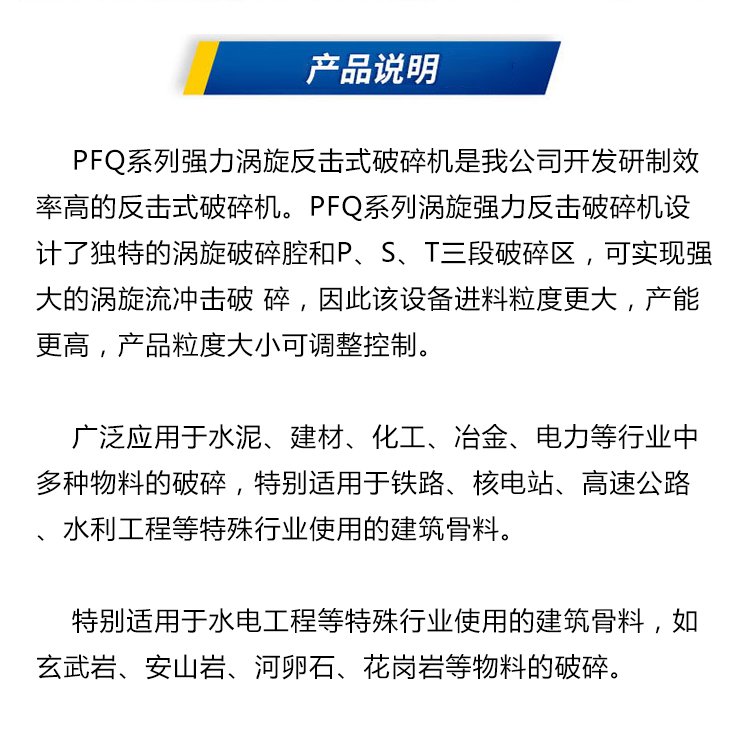 产品说明

PFQ系列强力涡旋反击式破碎机是我公司开发研制效率高的反击式破碎机。PFQ系列涡旋强力反击破碎机设计了独特的涡旋破碎腔和P、S、T三段破碎区，可实现强大的涡旋流冲击破 碎，因此该设备进料粒度更大，产能更高，产品粒度大小可调整控制。

广泛应用于水泥、建材、化工、冶金、电力等行业中多种物料的破碎，特别适用于铁路、核电站、高速公路、水利工程等特殊行业使用的建筑骨料。

特别适用于水电工程等特殊行业使用的建筑骨料，如玄武岩、安山岩、河卵石、花岗岩等物料的破碎。